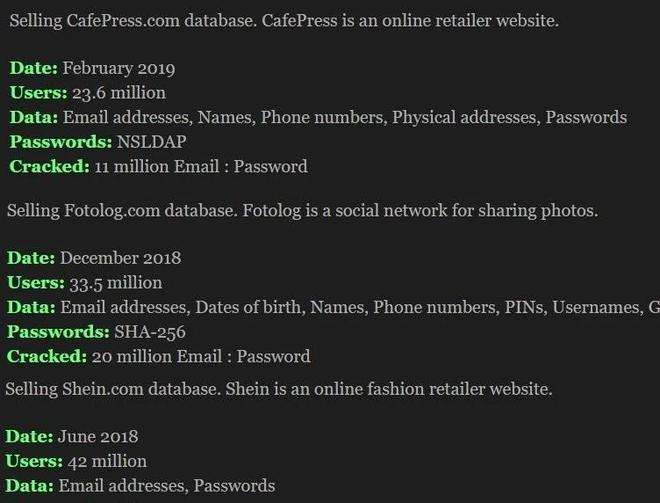 Selling CafePress.com database. CafePress is an online retailer website.

Date: February 2019
Users: 23.6 million
Data: Email addresses, Names, Phone numbers, Physical addresses, Passwords
Passwords: NSLDAP
Cracked: 11 million Email : Password

Selling Fotolog.com database. Fotolog is a social network for sharing photos.

Date: December 2018
Users: 33.5 million
Data: Email addresses, Dates of birth, Names, Phone numbers, PINs, Usernames, G
Passwords: SHA-256
Cracked: 20 million Email : Password

Selling Shein.com database. Shein is an online fashion retailer website.

Date: June 2018
Users: 42 million
Data: Email addresses, Passwords